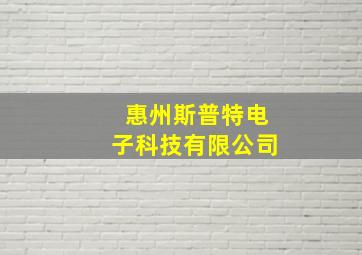 惠州斯普特电子科技有限公司